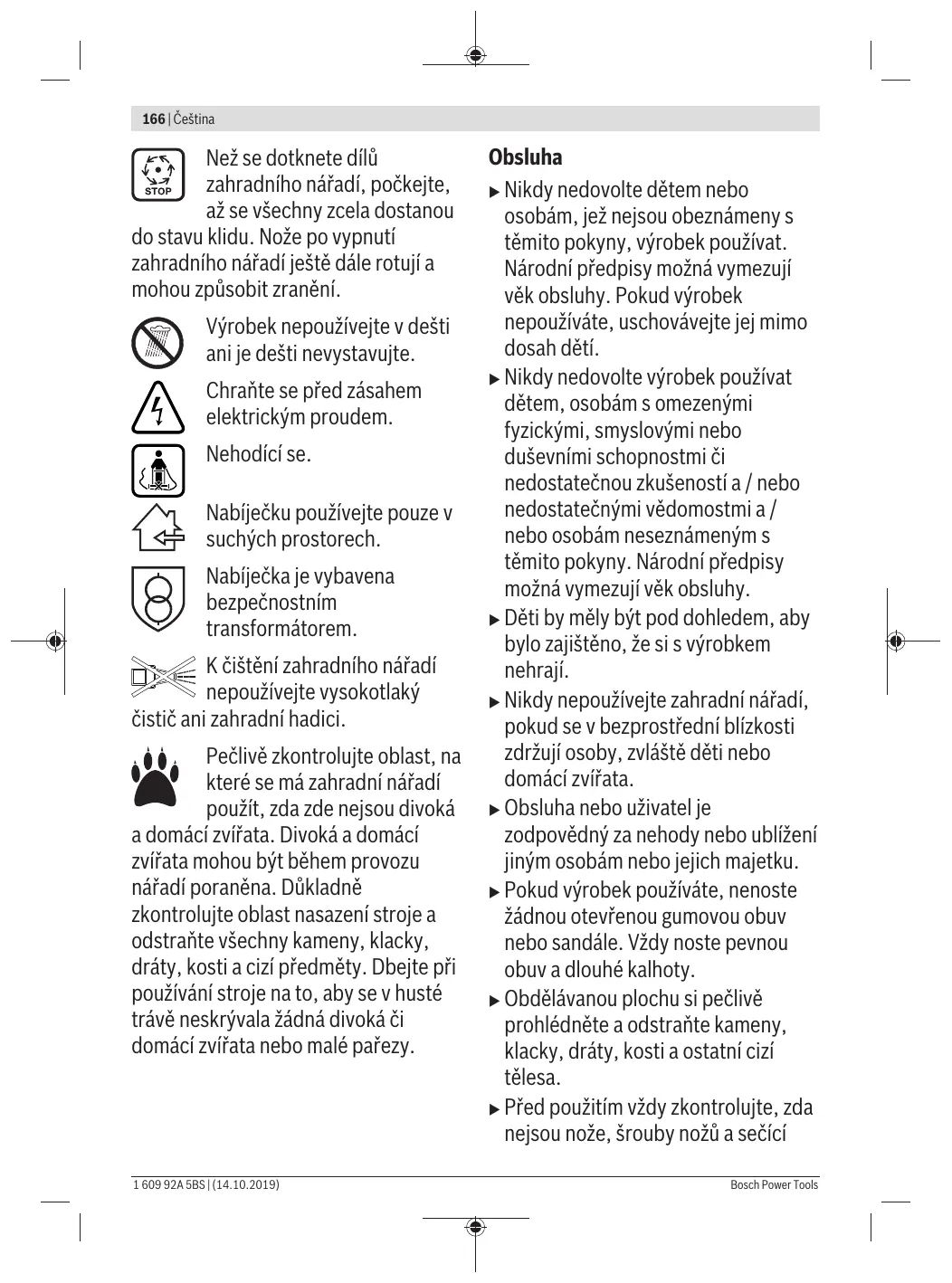 166 | Čeština

STOP

Než se dotknete dílů zahradního nářadí, počkejte, až se všechny zcela dostanou do stavu klidu. Nože po vypnutí zahradního nářadí ještě dále rotují a mohou způsobit zranění.

Výrobek nepoužívejte v dešti ani je dešti nevystavujte.

Chraňte se před zásahem elektrickým proudem.

Nehodící se.

Nabíječku používejte pouze v suchých prostorech.

Nabíječka je vybavena bezpečnostním transformátorem.

K čištění zahradního nářadí nepoužívejte vysokotlaký čistič ani zahradní hadici.

Pečlivě zkontrolujte oblast, na které se má zahradní nářadí použít, zda zde nejsou divoká a domácí zvířata. Divoká a domácí zvířata mohou být během provozu nářadí poraněna. Důkladně zkontrolujte oblast nasazení stroje a odstraňte všechny kameny, klacky, dráty, kosti a cizí předměty. Dbejte při používání stroje na to, aby se v husté trávě neskrývala žádná divoká či domácí zvířata nebo malé pařezy.

Obsluha

▶ Nikdy nedovolte dětem nebo osobám, jež nejsou obeznámeny s těmito pokyny, výrobek používat. Národní předpisy možná vymezují věk obsluhy. Pokud výrobek nepoužíváte, uschovávejte jej mimo dosah dětí.

▶ Nikdy nedovolte výrobek používat dětem, osobám s omezenými fyzickými, smyslovými nebo duševními schopnostmi či nedostatečnou zkušeností a / nebo nedostatečnými vědomostmi a / nebo osobám neseznámeným s těmito pokyny. Národní předpisy možná vymezují věk obsluhy.

▶ Děti by měly být pod dohledem, aby bylo zajištěno, že si s výrobkem nehrají.

▶ Nikdy nepoužívejte zahradní nářadí, pokud se v bezprostřední blízkosti zdržují osoby, zvláště děti nebo domácí zvířata.

▶ Obsluha nebo uživatel je zodpovědný za nehody nebo ublížení jiným osobám nebo jejich majetku.

▶ Pokud výrobek používáte, nenoste žádnou otevřenou gumovou obuv nebo sandále. Vždy noste pevnou obuv a dlouhé kalhoty.

▶ Obdělávanou plochu si pečlivě prohlédněte a odstraňte kameny, klacky, dráty, kosti a ostatní cizí tělesa.

▶ Před použitím vždy zkontrolujte, zda nejsou nože, šrouby nožů a sečící

1 609 92A 5BS | (14.10.2019)

Bosch Power Tools